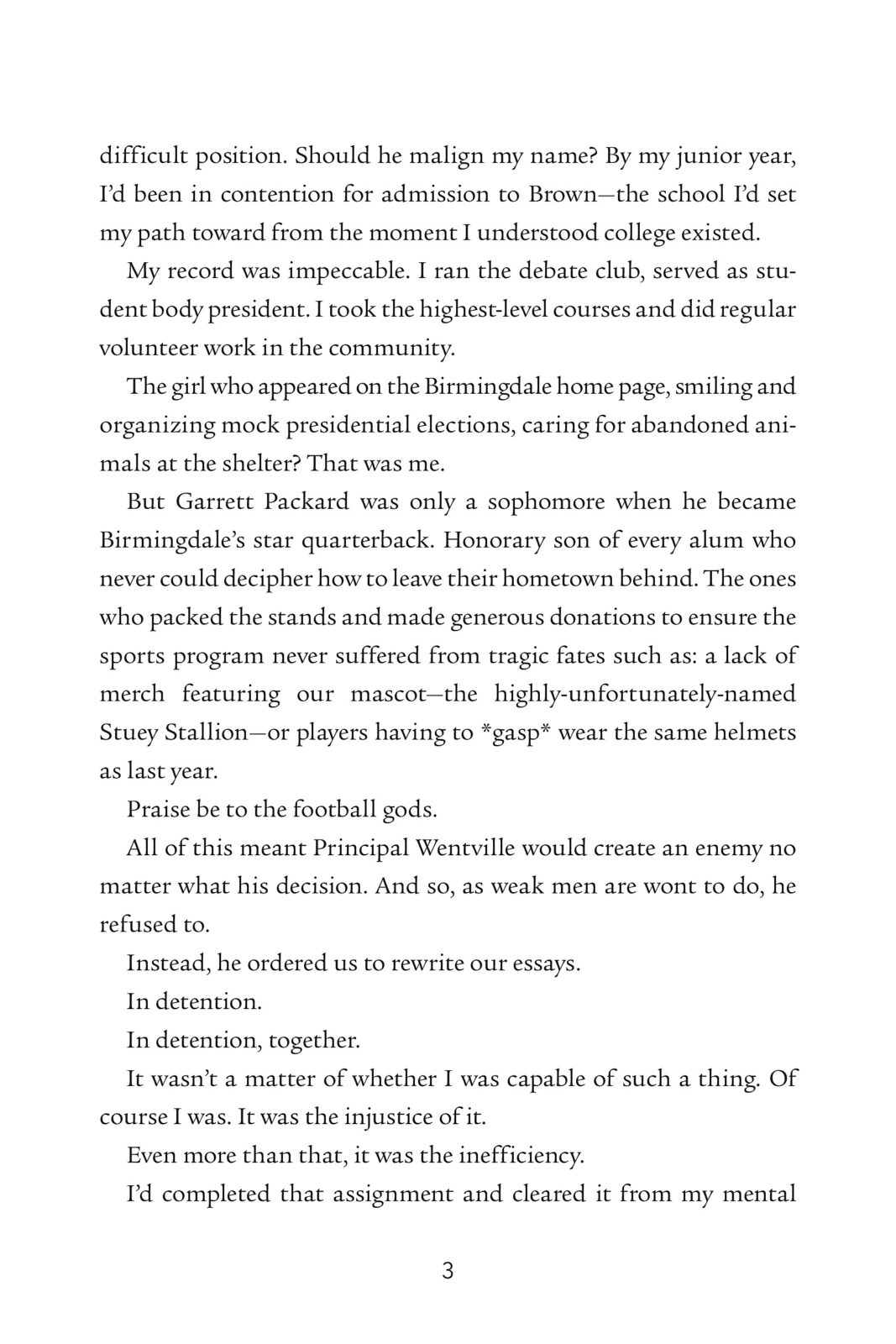 difficult position. Should he malign my name? By my junior year, I'd been in contention for admission to Brown—the school I'd set my path toward from the moment I understood college existed.

My record was impeccable. I ran the debate club, served as student body president. I took the highest-level courses and did regular volunteer work in the community.

The girl who appeared on the Birmingdale home page, smiling and organizing mock presidential elections, caring for abandoned animals at the shelter? That was me.

But Garrett Packard was only a sophomore when he became Birmingdale's star quarterback. Honorary son of every alum who never could decipher how to leave their hometown behind. The ones who packed the stands and made generous donations to ensure the sports program never suffered from tragic fates such as: a lack of merch featuring our mascot—the highly-unfortunately-named Stuey Stallion—or players having to *gasp* wear the same helmets as last year.

Praise be to the football gods.

All of this meant Principal Wentville would create an enemy no matter what his decision. And so, as weak men are wont to do, he refused to.

Instead, he ordered us to rewrite our essays.

In detention.

In detention, together.

It wasn't a matter of whether I was capable of such a thing. Of course I was. It was the injustice of it.

Even more than that, it was the inefficiency.

I'd completed that assignment and cleared it from my mental

3